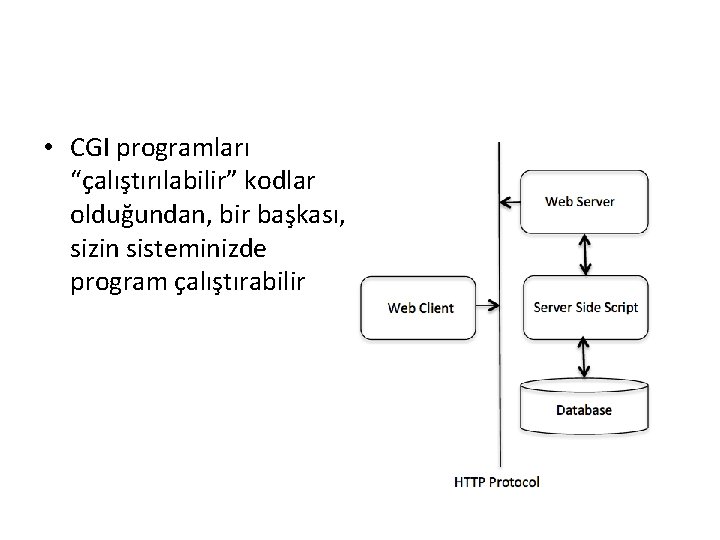 • CGI programları "çalıştırılabilir" kodlar olduğundan, bir başkası, sizin sisteminizde program çalıştırabilir

Web Server

Web Client

Server Side Script

Database

HTTP Protocol